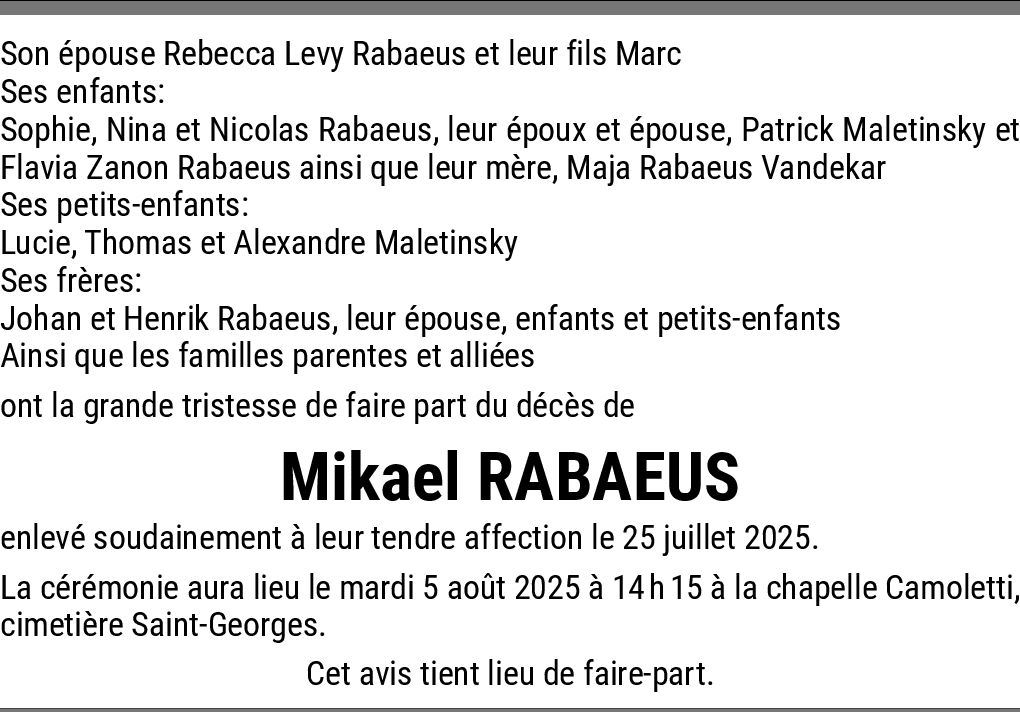 Son épouse Rebecca Levy Rabaeus et leur fils Marc
Ses enfants:
Sophie, Nina et Nicolas Rabaeus, leur époux et épouse, Patrick Maletinsky et Flavia Zanon Rabaeus ainsi que leur mère, Maja Rabaeus Vandekar
Ses petits-enfants:
Lucie, Thomas et Alexandre Maletinsky
Ses frères:
Johan et Henrik Rabaeus, leur épouse, enfants et petits-enfants
Ainsi que les familles parentes et alliées

ont la grande tristesse de faire part du décès de

Mikael RABAEUS

enlevé soudainement à leur tendre affection le 25 juillet 2025.

La cérémonie aura lieu le mardi 5 août 2025 à 14 h 15 à la chapelle Camoletti, cimetière Saint-Georges.

Cet avis tient lieu de faire-part.